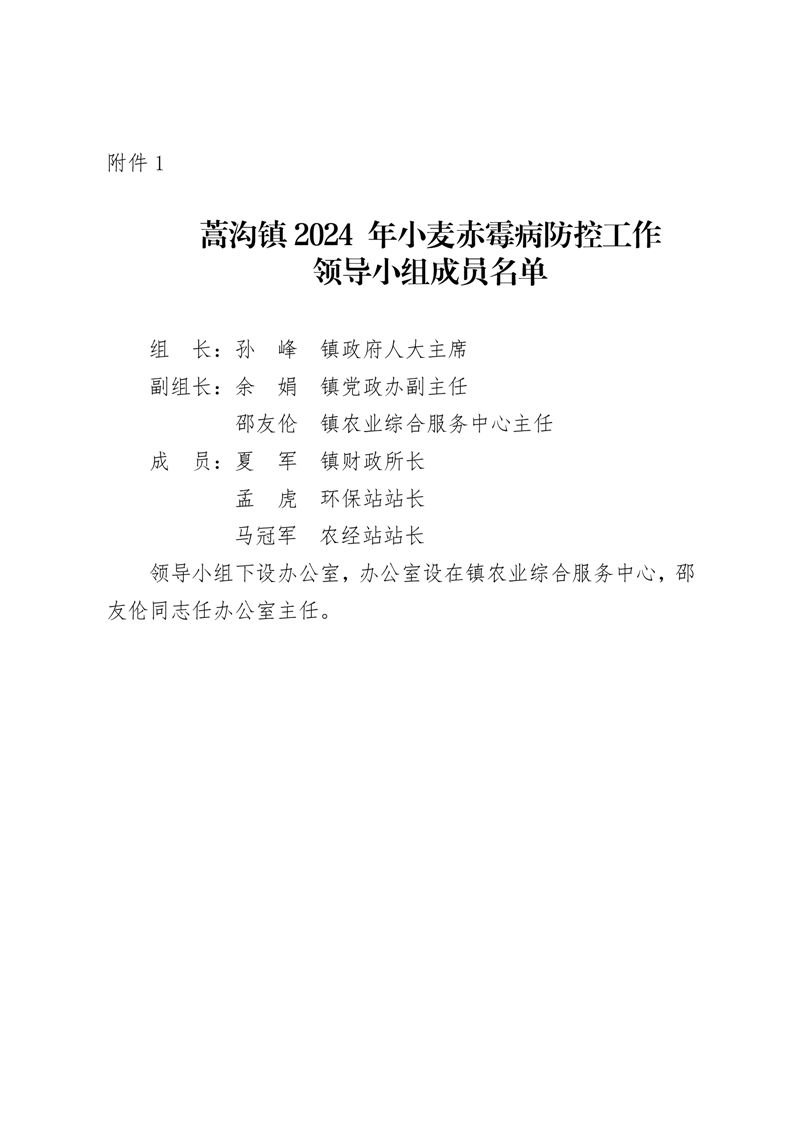 附件 1

蒿沟镇 2024 年小麦赤霉病防控工作
领导小组成员名单

组　长：孙　峰　镇政府人大主席
副组长：余　娟　镇党政办副主任
　　　　邵友伦　镇农业综合服务中心主任
成　员：夏　军　镇财政所长
　　　　孟　虎　环保站站长
　　　　马冠军　农经站站长

领导小组下设办公室，办公室设在镇农业综合服务中心，邵友伦同志任办公室主任。